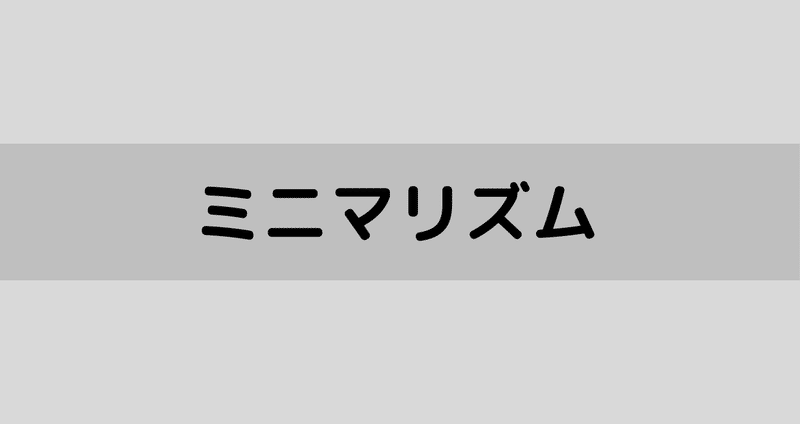 ミニマリズム